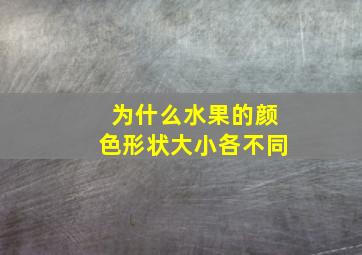 为什么水果的颜色形状大小各不同